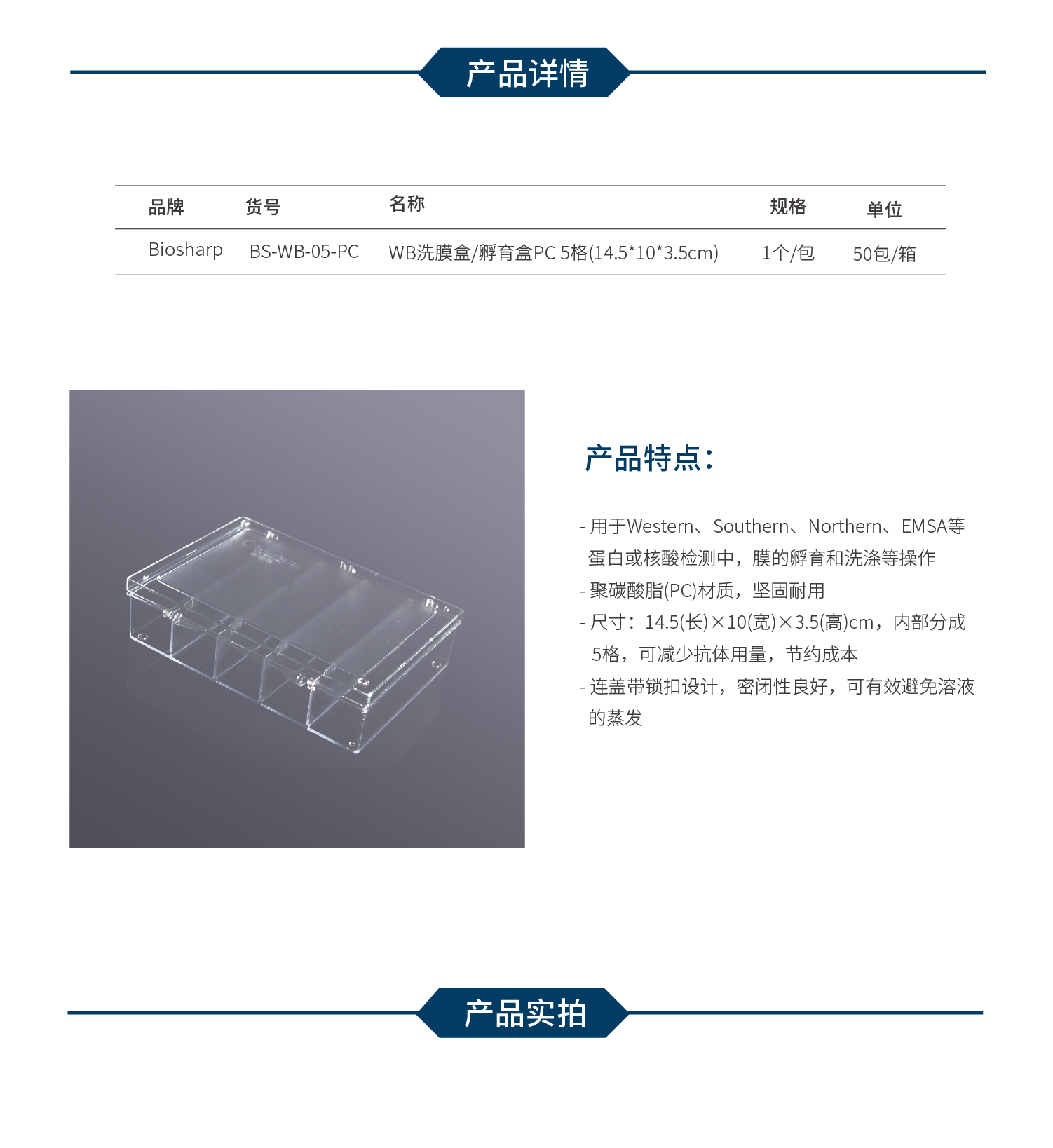 产品详情

| 品牌 | 货号 | 名称 | 规格 | 单位 |
|---|---|---|---|---|
| Biosharp | BS-WB-05-PC | WB洗膜盒/孵育盒PC 5格(14.5*10*3.5cm) | 1个/包 | 50包/箱 |

产品特点：

- 用于Western、Southern、Northern、EMSA等蛋白或核酸检测中，膜的孵育和洗涤等操作
- 聚碳酸脂(PC)材质，坚固耐用
- 尺寸：14.5(长)×10(宽)×3.5(高)cm，内部分成5格，可减少抗体用量，节约成本
- 连盖带锁扣设计，密闭性良好，可有效避免溶液的蒸发

产品实拍